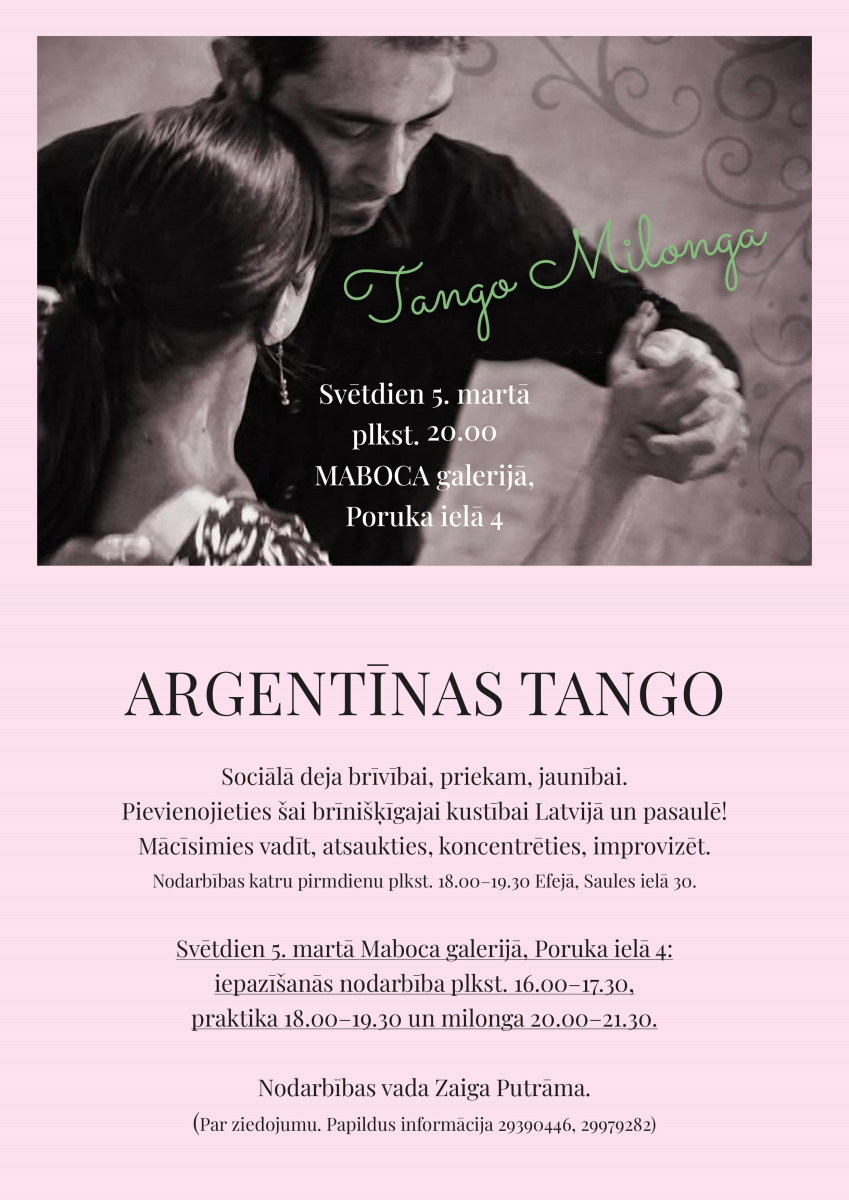 Tango Milonga

Svētdien 5. martā
plkst. 20.00
MABOCA galerijā,
Poruka ielā 4

ARGENTĪNAS TANGO

Sociālā deja brīvībai, priekam, jaunībai.
Pievienojieties šai brīnišķīgajai kustībai Latvijā un pasaulē!
Mācīsimies vadīt, atsaukties, koncentrēties, improvizēt.
Nodarbības katru pirmdienu plkst. 18.00–19.30 Efejā, Saules ielā 30.

Svētdien 5. martā Maboca galerijā, Poruka ielā 4:
iepazīšanās nodarbība plkst. 16.00–17.30,
praktika 18.00–19.30 un milonga 20.00–21.30.

Nodarbības vada Zaiga Putrāma.
(Par ziedojumu. Papildus informācija 29390446, 29979282)